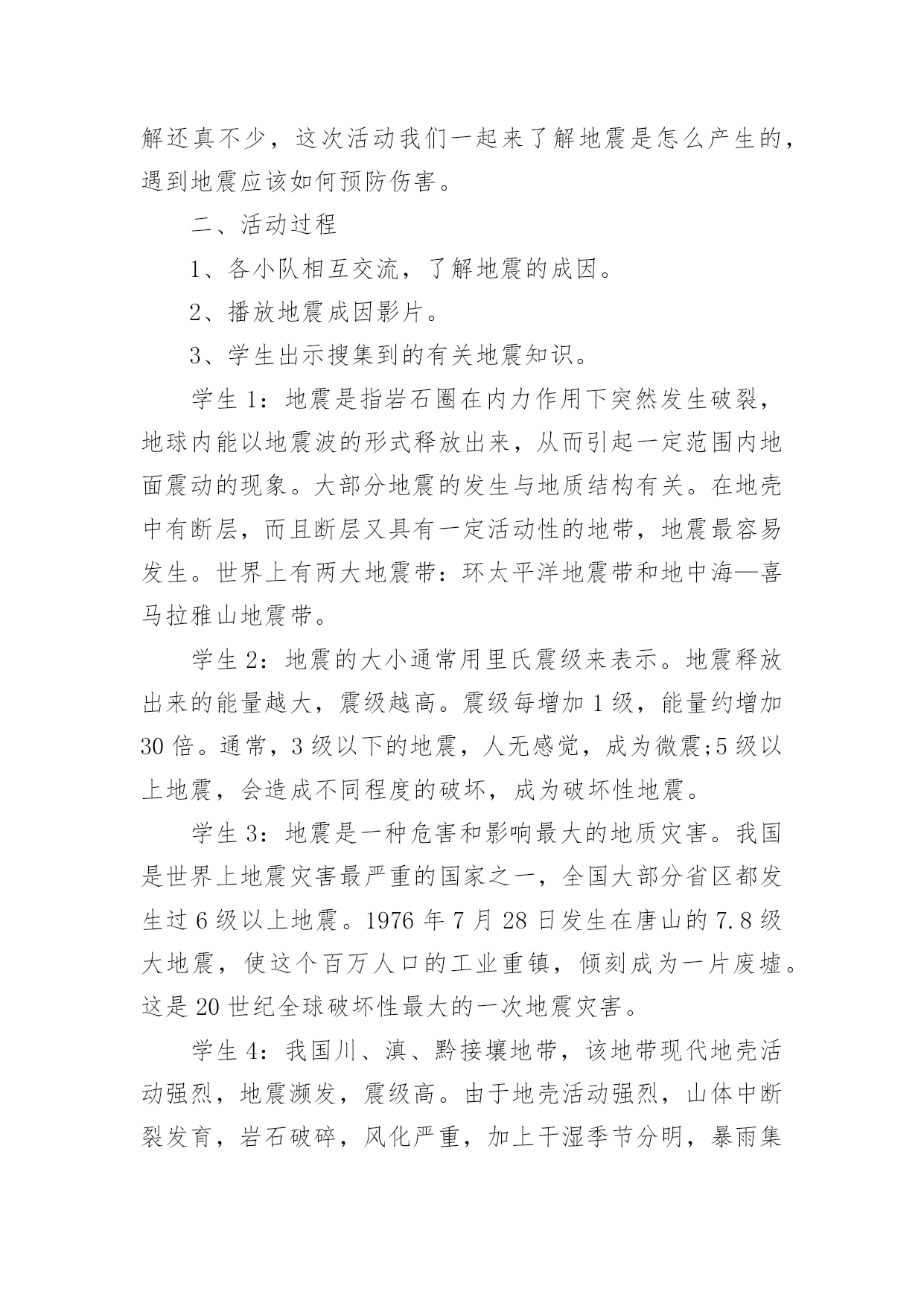 解还真不少，这次活动我们一起来了解地震是怎么产生的，遇到地震应该如何预防伤害。

二、活动过程

1、各小队相互交流，了解地震的成因。

2、播放地震成因影片。

3、学生出示搜集到的有关地震知识。

学生 1：地震是指岩石圈在内力作用下突然发生破裂，地球内能以地震波的形式释放出来，从而引起一定范围内地面震动的现象。大部分地震的发生与地质结构有关。在地壳中有断层，而且断层又具有一定活动性的地带，地震最容易发生。世界上有两大地震带：环太平洋地震带和地中海—喜马拉雅山地震带。

学生 2：地震的大小通常用里氏震级来表示。地震释放出来的能量越大，震级越高。震级每增加 1 级，能量约增加 30 倍。通常，3 级以下的地震，人无感觉，成为微震;5 级以上地震，会造成不同程度的破坏，成为破坏性地震。

学生 3：地震是一种危害和影响最大的地质灾害。我国是世界上地震灾害最严重的国家之一，全国大部分省区都发生过 6 级以上地震。1976 年 7 月 28 日发生在唐山的 7.8 级大地震，使这个百万人口的工业重镇，倾刻成为一片废墟。这是 20 世纪全球破坏性最大的一次地震灾害。

学生 4：我国川、滇、黔接壤地带，该地带现代地壳活动强烈，地震濒发，震级高。由于地壳活动强烈，山体中断裂发育，岩石破碎，风化严重，加上干湿季节分明，暴雨集